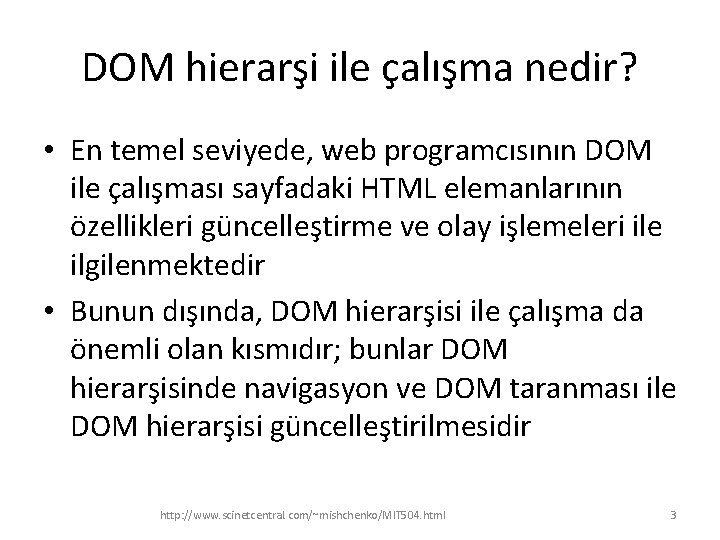 DOM hierarşi ile çalışma nedir?

• En temel seviyede, web programcısının DOM ile çalışması sayfadaki HTML elemanlarının özellikleri güncelleştirme ve olay işlemeleri ile ilgilenmektedir

• Bunun dışında, DOM hierarşisi ile çalışma da önemli olan kısmıdır; bunlar DOM hierarşisinde navigasyon ve DOM taranması ile DOM hierarşisi güncelleştirilmesidir

http://www.scinetcentral.com/~mishchenko/MIT504.html

3